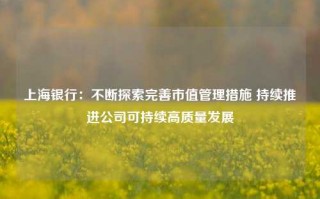 上海银行：不断探索完善市值管理措施 持续推进公司可持续高质量发展